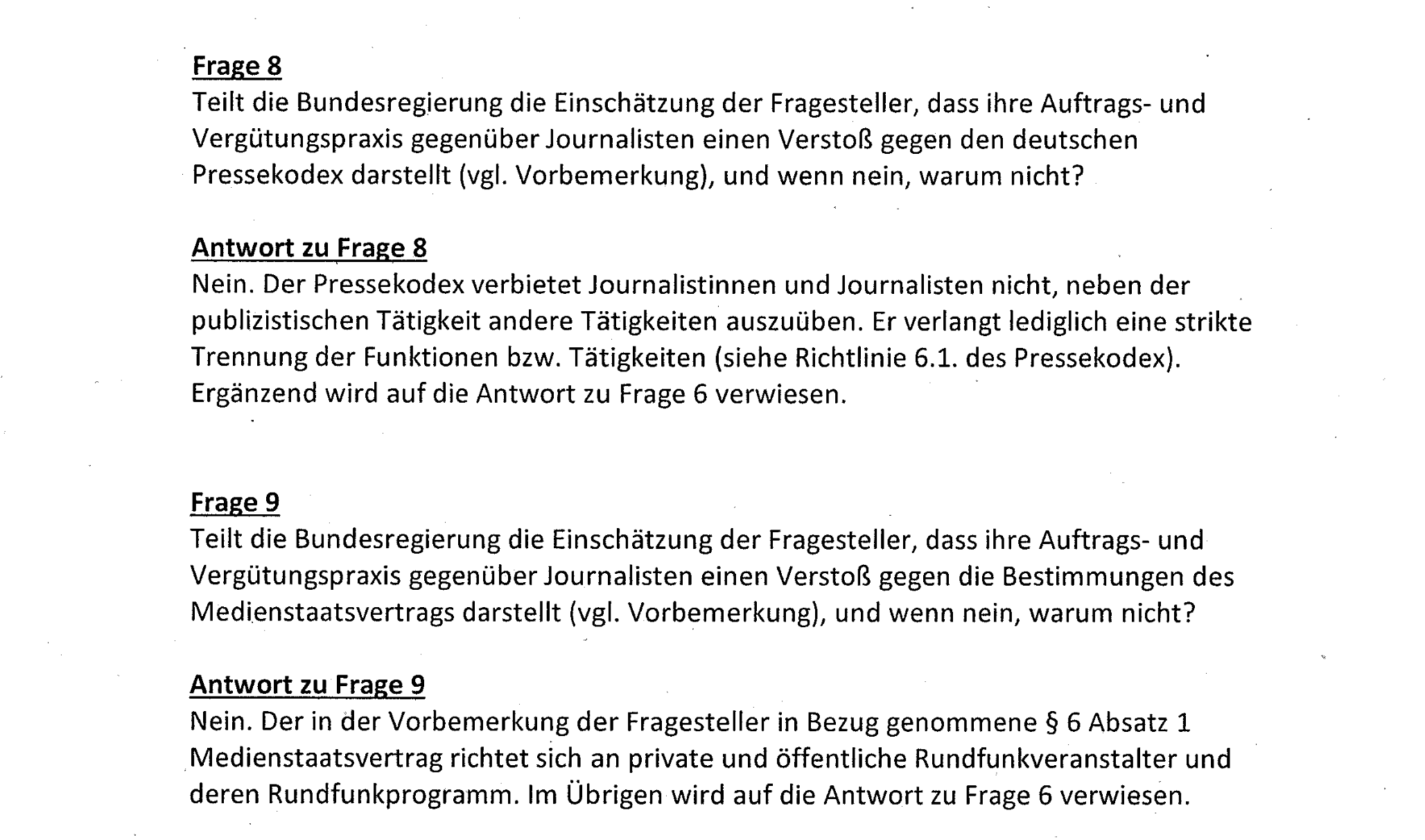 Frage 8
Teilt die Bundesregierung die Einschätzung der Fragesteller, dass ihre Auftrags- und Vergütungspraxis gegenüber Journalisten einen Verstoß gegen den deutschen Pressekodex darstellt (vgl. Vorbemerkung), und wenn nein, warum nicht?

Antwort zu Frage 8
Nein. Der Pressekodex verbietet Journalistinnen und Journalisten nicht, neben der publizistischen Tätigkeit andere Tätigkeiten auszuüben. Er verlangt lediglich eine strikte Trennung der Funktionen bzw. Tätigkeiten (siehe Richtlinie 6.1. des Pressekodex). Ergänzend wird auf die Antwort zu Frage 6 verwiesen.

Frage 9
Teilt die Bundesregierung die Einschätzung der Fragesteller, dass ihre Auftrags- und Vergütungspraxis gegenüber Journalisten einen Verstoß gegen die Bestimmungen des Medienstaatsvertrags darstellt (vgl. Vorbemerkung), und wenn nein, warum nicht?

Antwort zu Frage 9
Nein. Der in der Vorbemerkung der Fragesteller in Bezug genommene § 6 Absatz 1 Medienstaatsvertrag richtet sich an private und öffentliche Rundfunkveranstalter und deren Rundfunkprogramm. Im Übrigen wird auf die Antwort zu Frage 6 verwiesen.